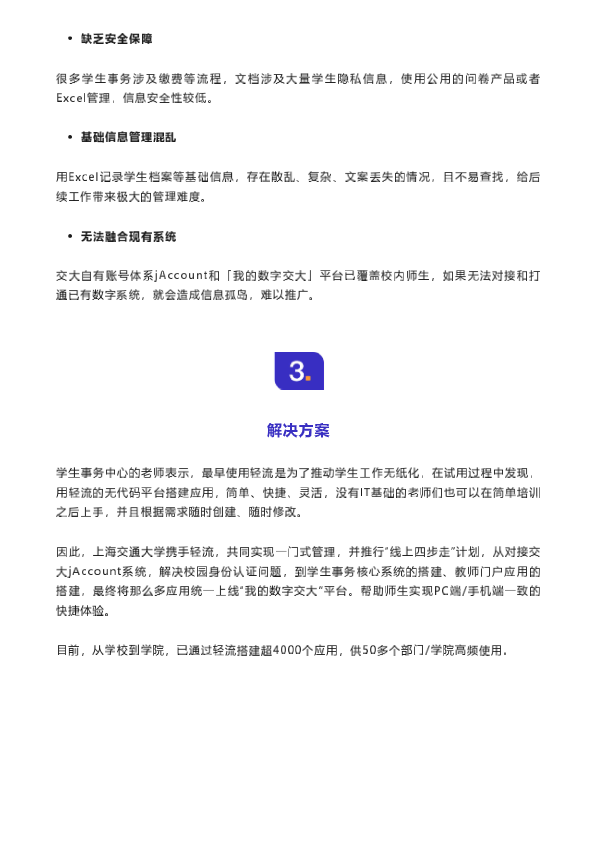 • 缺乏安全保障

很多学生事务涉及缴费等流程，文档涉及大量学生隐私信息，使用公用的问卷产品或者Excel管理，信息安全性较低。

• 基础信息管理混乱

用Excel记录学生档案等基础信息，存在散乱、复杂、文案丢失的情况，且不易查找，给后续工作带来极大的管理难度。

• 无法融合现有系统

交大自有账号体系jAccount和「我的数字交大」平台已覆盖校内师生，如果无法对接和打通已有数字系统，就会造成信息孤岛，难以推广。

3.

解决方案

学生事务中心的老师表示，最早使用轻流是为了推动学生工作无纸化，在试用过程中发现，用轻流的无代码平台搭建应用，简单、快捷、灵活，没有IT基础的老师们也可以在简单培训之后上手，并且根据需求随时创建、随时修改。

因此，上海交通大学携手轻流，共同实现一门式管理，并推行"线上四步走"计划，从对接交大jAccount系统，解决校园身份认证问题，到学生事务核心系统的搭建、教师门户应用的搭建，最终将那么多应用统一上线"我的数字交大"平台。帮助师生实现PC端/手机端一致的快捷体验。

目前，从学校到学院，已通过轻流搭建超4000个应用，供50多个部门/学院高频使用。